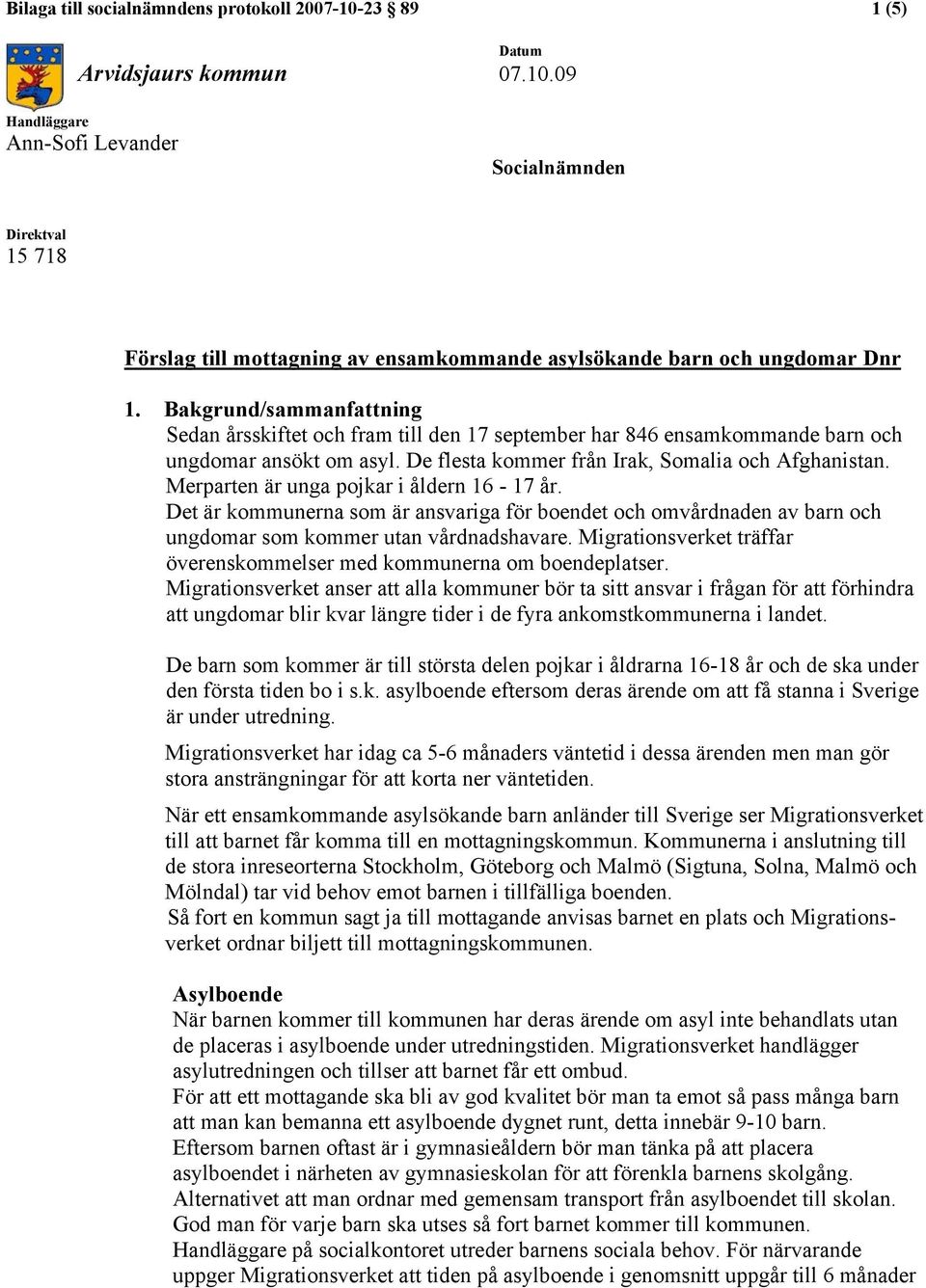 Bilaga till socialnämndens protokoll 2007-10-23 § 89

1 (5)

Arvidsjaurs kommun

Datum
07.10.09

Handläggare
Ann-Sofi Levander

Socialnämnden

Direktval
15 718

Förslag till mottagning av ensamkommande asylsökande barn och ungdomar Dnr

1. Bakgrund/sammanfattning
Sedan årsskiftet och fram till den 17 september har 846 ensamkommande barn och ungdomar ansökt om asyl. De flesta kommer från Irak, Somalia och Afghanistan. Merparten är unga pojkar i åldern 16 - 17 år.
Det är kommunerna som är ansvariga för boendet och omvårdnaden av barn och ungdomar som kommer utan vårdnadshavare. Migrationsverket träffar överenskommelser med kommunerna om boendeplatser.
Migrationsverket anser att alla kommuner bör ta sitt ansvar i frågan för att förhindra att ungdomar blir kvar längre tider i de fyra ankomstkommunerna i landet.

De barn som kommer är till största delen pojkar i åldrarna 16-18 år och de ska under den första tiden bo i s.k. asylboende eftersom deras ärende om att få stanna i Sverige är under utredning.

Migrationsverket har idag ca 5-6 månaders väntetid i dessa ärenden men man gör stora ansträngningar för att korta ner väntetiden.

När ett ensamkommande asylsökande barn anländer till Sverige ser Migrationsverket till att barnet får komma till en mottagningskommun. Kommunerna i anslutning till de stora inreseorterna Stockholm, Göteborg och Malmö (Sigtuna, Solna, Malmö och Mölndal) tar vid behov emot barnen i tillfälliga boenden.
Så fort en kommun sagt ja till mottagande anvisas barnet en plats och Migrationsverket ordnar biljett till mottagningskommunen.

Asylboende
När barnen kommer till kommunen har deras ärende om asyl inte behandlats utan de placeras i asylboende under utredningstiden. Migrationsverket handlägger asylutredningen och tillser att barnet får ett ombud.
För att ett mottagande ska bli av god kvalitet bör man ta emot så pass många barn att man kan bemanna ett asylboende dygnet runt, detta innebär 9-10 barn.
Eftersom barnen oftast är i gymnasieåldern bör man tänka på att placera asylboendet i närheten av gymnasieskolan för att förenkla barnens skolgång.
Alternativet att man ordnar med gemensam transport från asylboendet till skolan.
God man för varje barn ska utses så fort barnet kommer till kommunen.
Handläggare på socialkontoret utreder barnens sociala behov. För närvarande uppger Migrationsverket att tiden på asylboende i genomsnitt uppgår till 6 månader